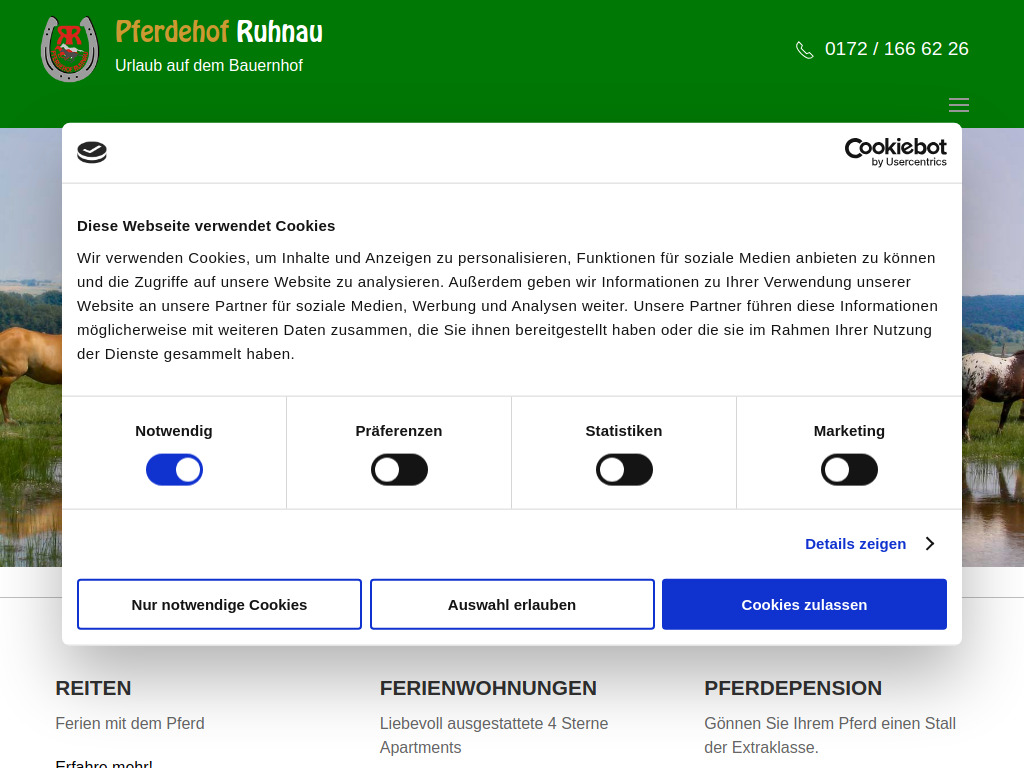 Pferdehof Ruhnau
Urlaub auf dem Bauernhof

0172 / 166 62 26

Cookiebot by Usercentrics

Diese Webseite verwendet Cookies

Wir verwenden Cookies, um Inhalte und Anzeigen zu personalisieren, Funktionen für soziale Medien anbieten zu können und die Zugriffe auf unsere Website zu analysieren. Außerdem geben wir Informationen zu Ihrer Verwendung unserer Website an unsere Partner für soziale Medien, Werbung und Analysen weiter. Unsere Partner führen diese Informationen möglicherweise mit weiteren Daten zusammen, die Sie ihnen bereitgestellt haben oder die sie im Rahmen Ihrer Nutzung der Dienste gesammelt haben.

Notwendig

Präferenzen

Statistiken

Marketing

Details zeigen

Nur notwendige Cookies

Auswahl erlauben

Cookies zulassen

REITEN
Ferien mit dem Pferd
Erfahre mehr!

FERIENWOHNUNGEN
Liebevoll ausgestattete 4 Sterne Apartments

PFERDEPENSION
Gönnen Sie Ihrem Pferd einen Stall der Extraklasse.